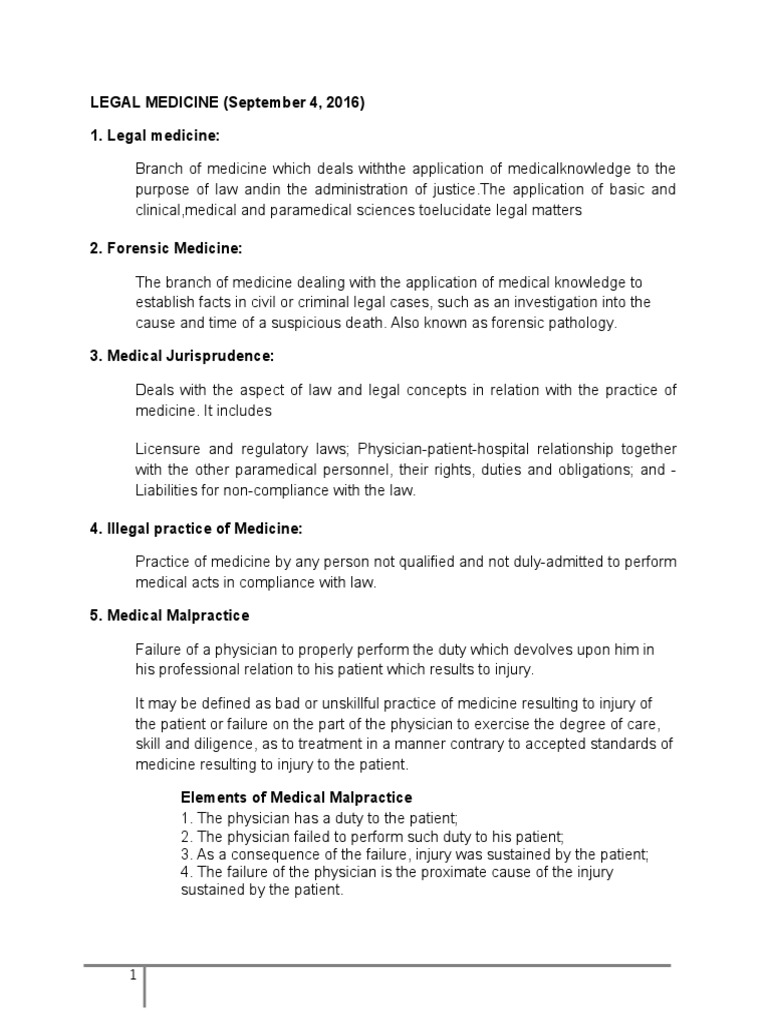 LEGAL MEDICINE (September 4, 2016)

1. Legal medicine:

Branch of medicine which deals withthe application of medicalknowledge to the purpose of law andin the administration of justice.The application of basic and clinical,medical and paramedical sciences toelucidate legal matters

2. Forensic Medicine:

The branch of medicine dealing with the application of medical knowledge to establish facts in civil or criminal legal cases, such as an investigation into the cause and time of a suspicious death. Also known as forensic pathology.

3. Medical Jurisprudence:

Deals with the aspect of law and legal concepts in relation with the practice of medicine. It includes

Licensure and regulatory laws; Physician-patient-hospital relationship together with the other paramedical personnel, their rights, duties and obligations; and - Liabilities for non-compliance with the law.

4. Illegal practice of Medicine:

Practice of medicine by any person not qualified and not duly-admitted to perform medical acts in compliance with law.

5. Medical Malpractice

Failure of a physician to properly perform the duty which devolves upon him in his professional relation to his patient which results to injury.

It may be defined as bad or unskillful practice of medicine resulting to injury of the patient or failure on the part of the physician to exercise the degree of care, skill and diligence, as to treatment in a manner contrary to accepted standards of medicine resulting to injury to the patient.

Elements of Medical Malpractice
1. The physician has a duty to the patient;
2. The physician failed to perform such duty to his patient;
3. As a consequence of the failure, injury was sustained by the patient;
4. The failure of the physician is the proximate cause of the injury sustained by the patient.

1